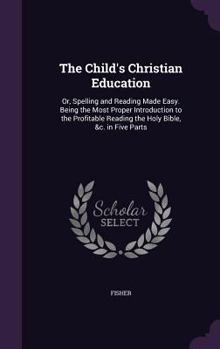 The Child's Christian Education

Or, Spelling and Reading Made Easy. Being the Most Proper Introduction to the Profitable Reading the Holy Bible, &c. in Five Parts

Scholar SELECT

FISHER